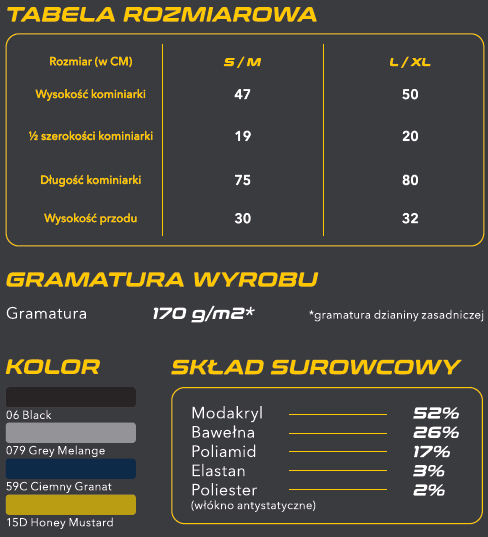 TABELA ROZMIAROWA

| Rozmiar (w CM) | S / M | L / XL |
|---|---|---|
| Wysokość kominiarki | 47 | 50 |
| ½ szerokości kominiarki | 19 | 20 |
| Długość kominiarki | 75 | 80 |
| Wysokość przodu | 30 | 32 |

GRAMATURA WYROBU

Gramatura 170 g/m2* *gramatura dzianiny zasadniczej

KOLOR

06 Black

079 Grey Melange

59C Ciemny Granat

15D Honey Mustard

SKŁAD SUROWCOWY

Modakryl 52%
Bawełna 26%
Poliamid 17%
Elastan 3%
Poliester 2%
(włókno antystatyczne)